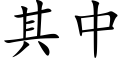 其中